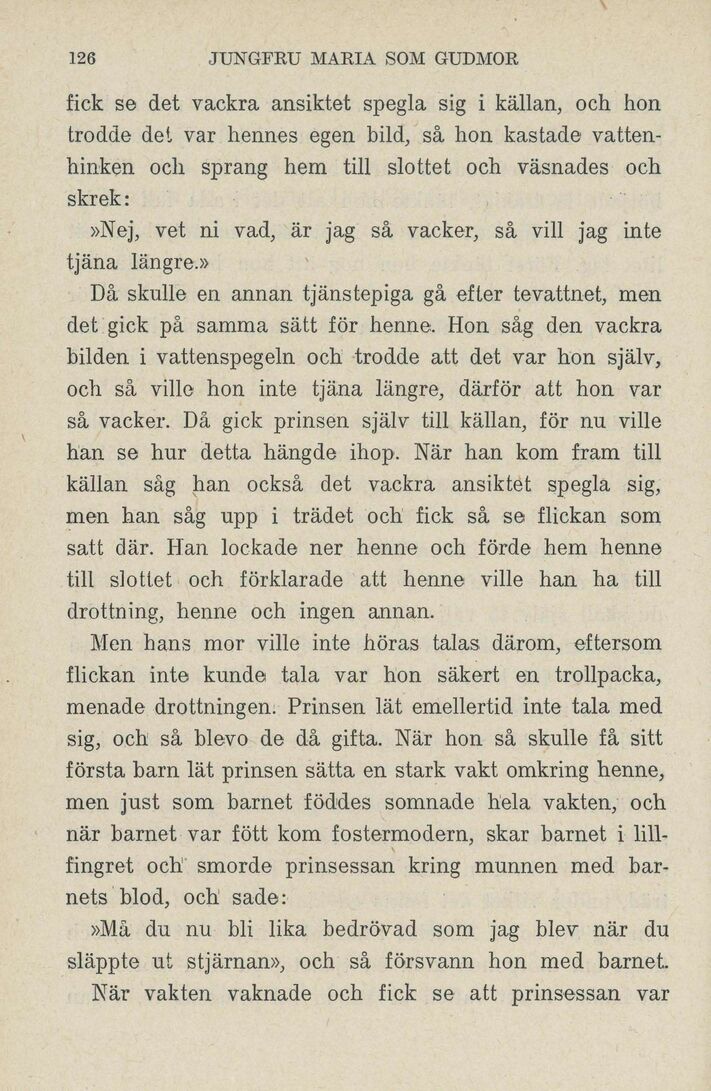 126 JUNGFRU MARIA SOM GUDMOR

fick se det vackra ansiktet spegla sig i källan, och hon trodde det var hennes egen bild, så hon kastade vattenhinken och sprang hem till slottet och väsnades och skrek:

»Nej, vet ni vad, är jag så vacker, så vill jag inte tjäna längre.»

Då skulle en annan tjänstepiga gå efter tevattnet, men det gick på samma sätt för henne. Hon såg den vackra bilden i vattenspegeln och trodde att det var hon själv, och så ville hon inte tjäna längre, därför att hon var så vacker. Då gick prinsen själv till källan, för nu ville han se hur detta hängde ihop. När han kom fram till källan såg han också det vackra ansiktet spegla sig, men han såg upp i trädet och fick så se flickan som satt där. Han lockade ner henne och förde hem henne till slottet och förklarade att henne ville han ha till drottning, henne och ingen annan.

Men hans mor ville inte höras talas därom, eftersom flickan inte kunde tala var hon säkert en trollpacka, menade drottningen. Prinsen lät emellertid inte tala med sig, och så blevo de då gifta. När hon så skulle få sitt första barn lät prinsen sätta en stark vakt omkring henne, men just som barnet föddes somnade hela vakten, och när barnet var fött kom fostermodern, skar barnet i lillfingret och smorde prinsessan kring munnen med barnets blod, och sade:

»Må du nu bli lika bedrövad som jag blev när du släppte ut stjärnan», och så försvann hon med barnet. När vakten vaknade och fick se att prinsessan var